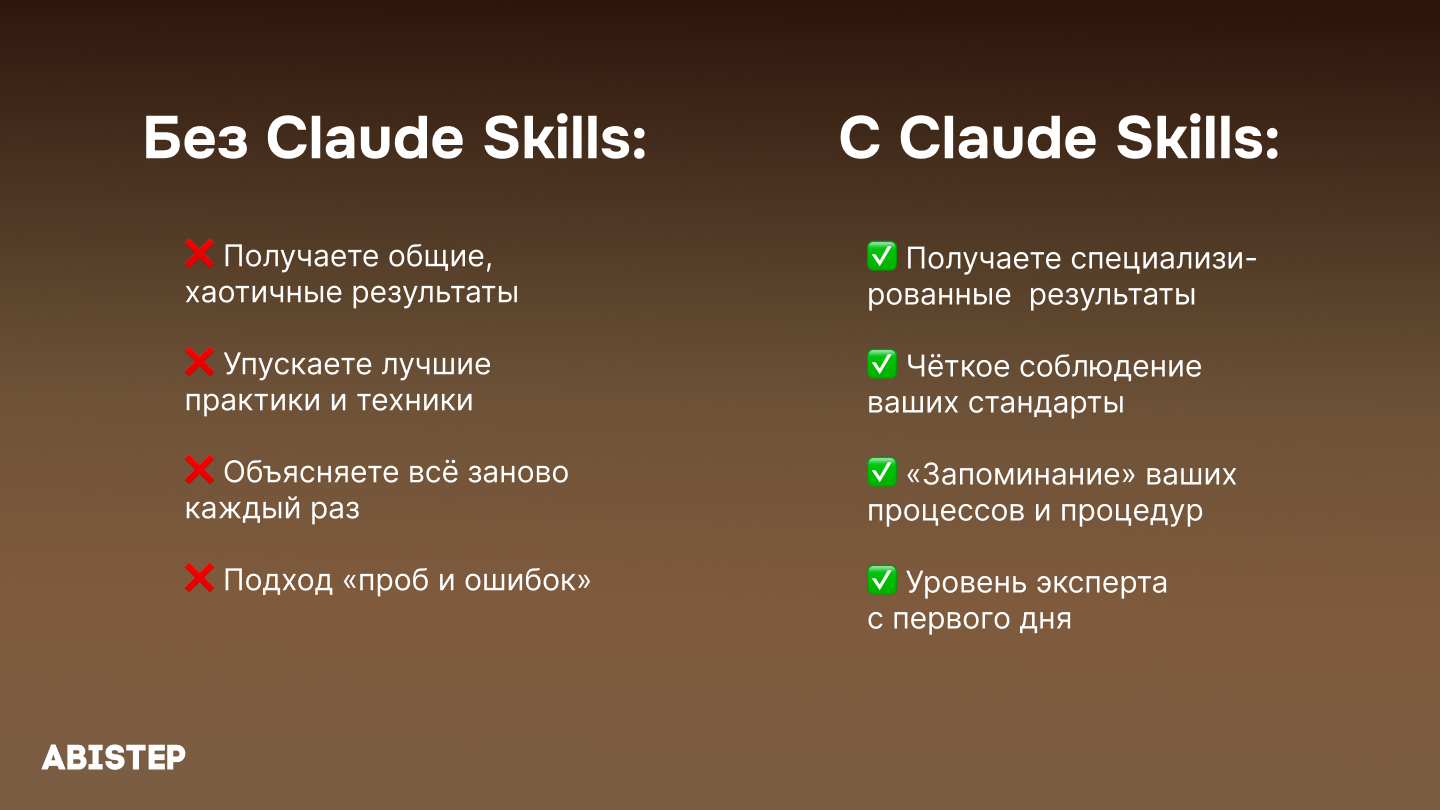 Без Claude Skills:

❌ Получаете общие, хаотичные результаты

❌ Упускаете лучшие практики и техники

❌ Объясняете всё заново каждый раз

❌ Подход «проб и ошибок»

С Claude Skills:

✅ Получаете специализированные результаты

✅ Чёткое соблюдение ваших стандарты

✅ «Запоминание» ваших процессов и процедур

✅ Уровень эксперта с первого дня

ABISTEP